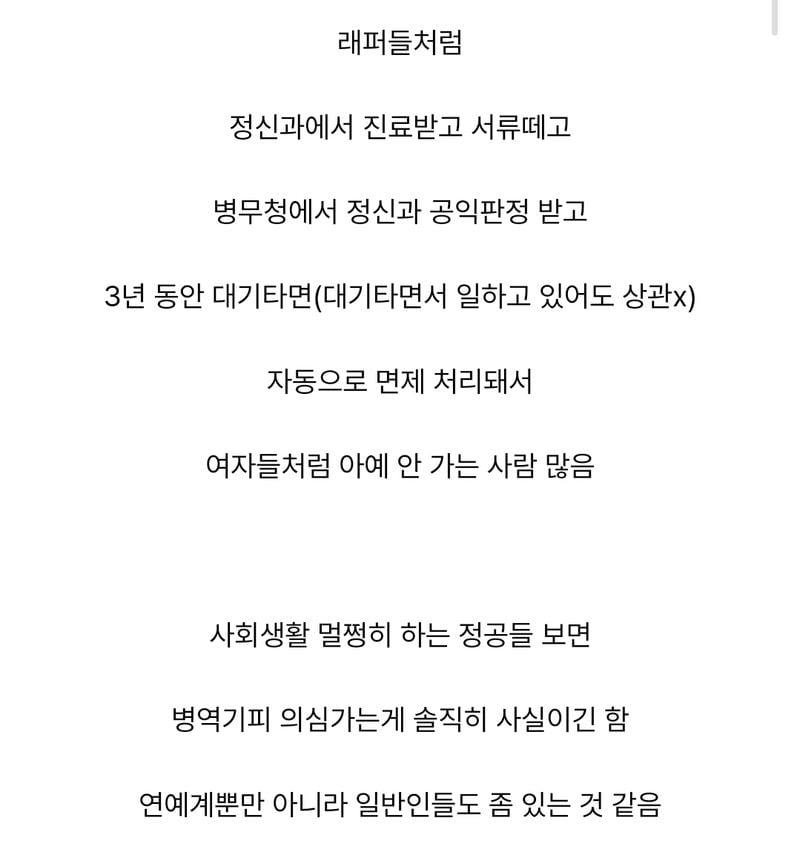 래퍼들처럼

정신과에서 진료받고 서류떼고

병무청에서 정신과 공익판정 받고

3년 동안 대기타면(대기타면서 일하고 있어도 상관x)

자동으로 면제 처리돼서

여자들처럼 아예 안 가는 사람 많음

사회생활 멀쩡히 하는 정공들 보면

병역기피 의심가는게 솔직히 사실이긴 함

연예계뿐만 아니라 일반인들도 좀 있는 것 같음